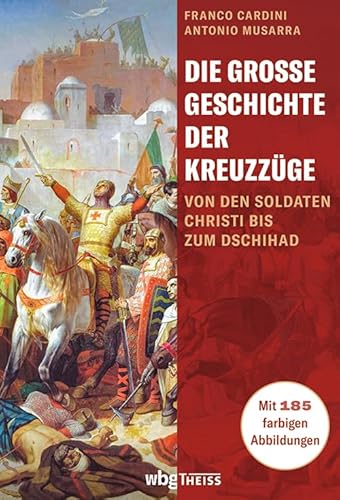 FRANCO CARDINI
ANTONIO MUSARRA

DIE GROSSE GESCHICHTE DER KREUZZÜGE

VON DEN SOLDATEN CHRISTI BIS ZUM DSCHIHAD

Mit 185 farbigen Abbildungen

wbg THEISS